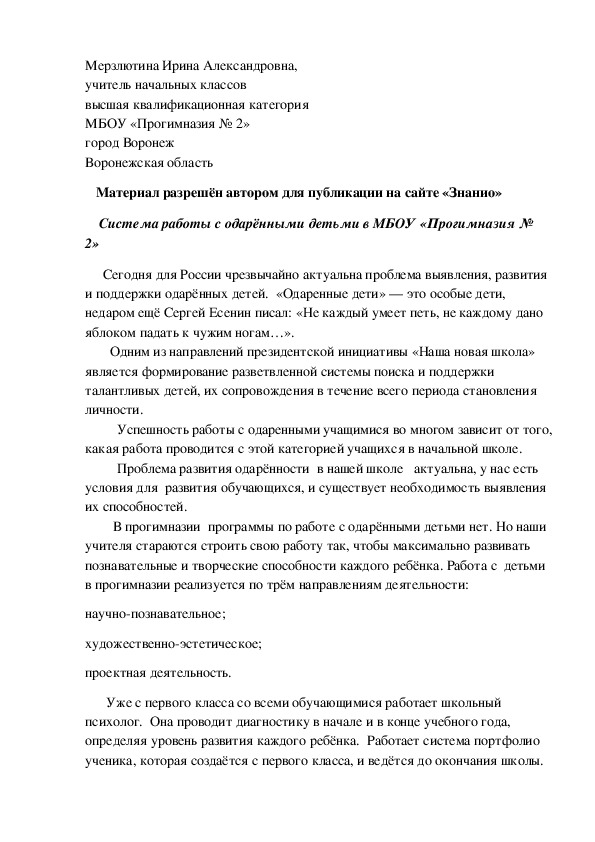 Мерзлютина Ирина Александровна,
учитель начальных классов
высшая квалификационная категория
МБОУ «Прогимназия № 2»
город Воронеж
Воронежская область

Материал разрешён автором для публикации на сайте «Знанио»

Система работы с одарёнными детьми в МБОУ «Прогимназия № 2»

Сегодня для России чрезвычайно актуальна проблема выявления, развития и поддержки одарённых детей. «Одаренные дети» — это особые дети, недаром ещё Сергей Есенин писал: «Не каждый умеет петь, не каждому дано яблоком падать к чужим ногам…».

Одним из направлений президентской инициативы «Наша новая школа» является формирование разветвленной системы поиска и поддержки талантливых детей, их сопровождения в течение всего периода становления личности.

Успешность работы с одаренными учащимися во многом зависит от того, какая работа проводится с этой категорией учащихся в начальной школе.

Проблема развития одарённости в нашей школе актуальна, у нас есть условия для развития обучающихся, и существует необходимость выявления их способностей.

В прогимназии программы по работе с одарёнными детьми нет. Но наши учителя стараются строить свою работу так, чтобы максимально развивать познавательные и творческие способности каждого ребёнка. Работа с детьми в прогимназии реализуется по трём направлениям деятельности:

научно-познавательное;

художественно-эстетическое;

проектная деятельность.

Уже с первого класса со всеми обучающимися работает школьный психолог. Она проводит диагностику в начале и в конце учебного года, определяя уровень развития каждого ребёнка. Работает система портфолио ученика, которая создаётся с первого класса, и ведётся до окончания школы.